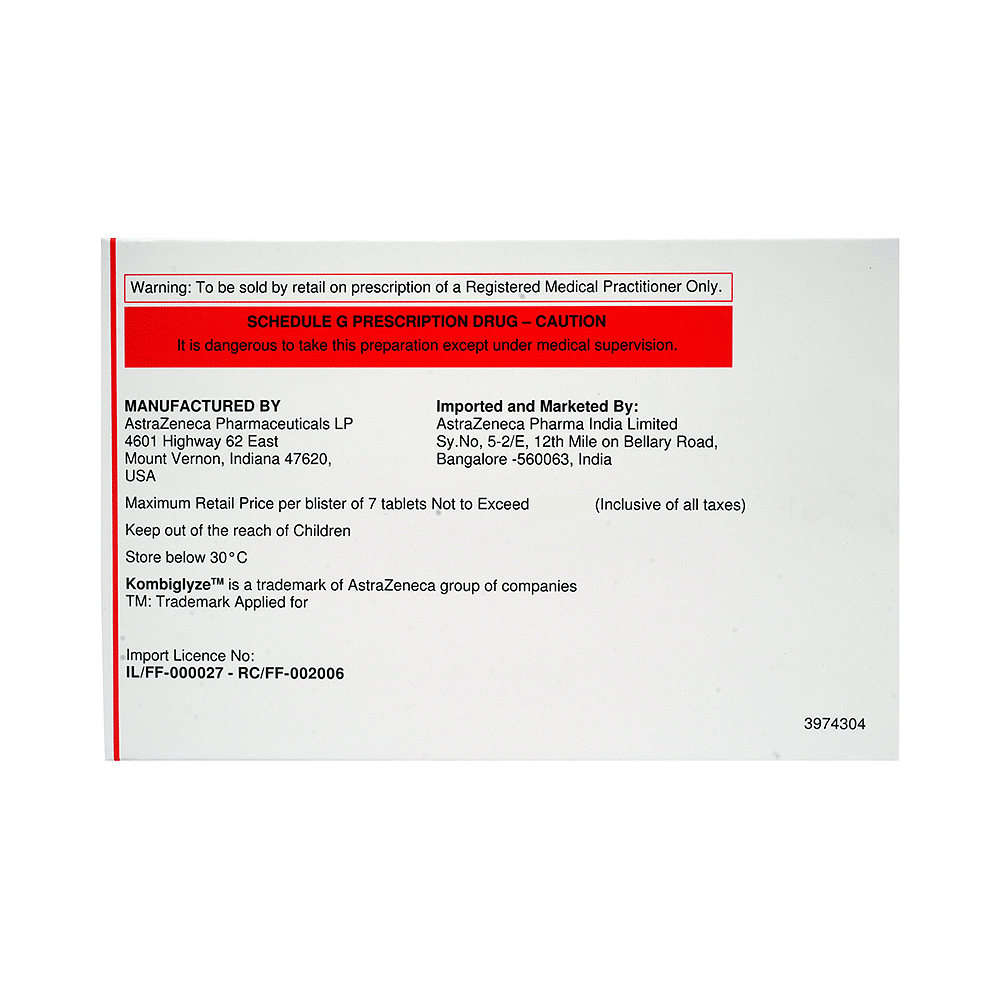 Warning: To be sold by retail on prescription of a Registered Medical Practitioner Only.

SCHEDULE G PRESCRIPTION DRUG – CAUTION
It is dangerous to take this preparation except under medical supervision.

MANUFACTURED BY
AstraZeneca Pharmaceuticals LP
4601 Highway 62 East
Mount Vernon, Indiana 47620,
USA

Imported and Marketed By:
AstraZeneca Pharma India Limited
Sy.No, 5-2/E, 12th Mile on Bellary Road,
Bangalore -560063, India

Maximum Retail Price per blister of 7 tablets Not to Exceed (Inclusive of all taxes)

Keep out of the reach of Children

Store below 30°C

Kombiglyze™ is a trademark of AstraZeneca group of companies
TM: Trademark Applied for

Import Licence No:
IL/FF-000027 - RC/FF-002006

3974304